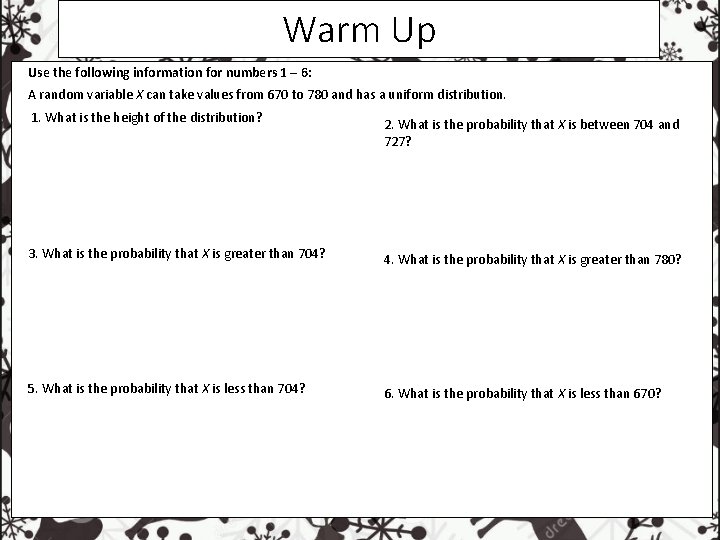 Warm Up

Use the following information for numbers 1 – 6:

A random variable $X$ can take values from 670 to 780 and has a uniform distribution.

1. What is the height of the distribution?

2. What is the probability that $X$ is between 704 and 727?

3. What is the probability that $X$ is greater than 704?

4. What is the probability that $X$ is greater than 780?

5. What is the probability that $X$ is less than 704?

6. What is the probability that $X$ is less than 670?